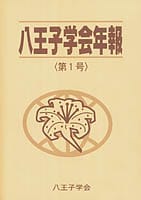 八王子学会年報

〈第1号〉

八王子学会